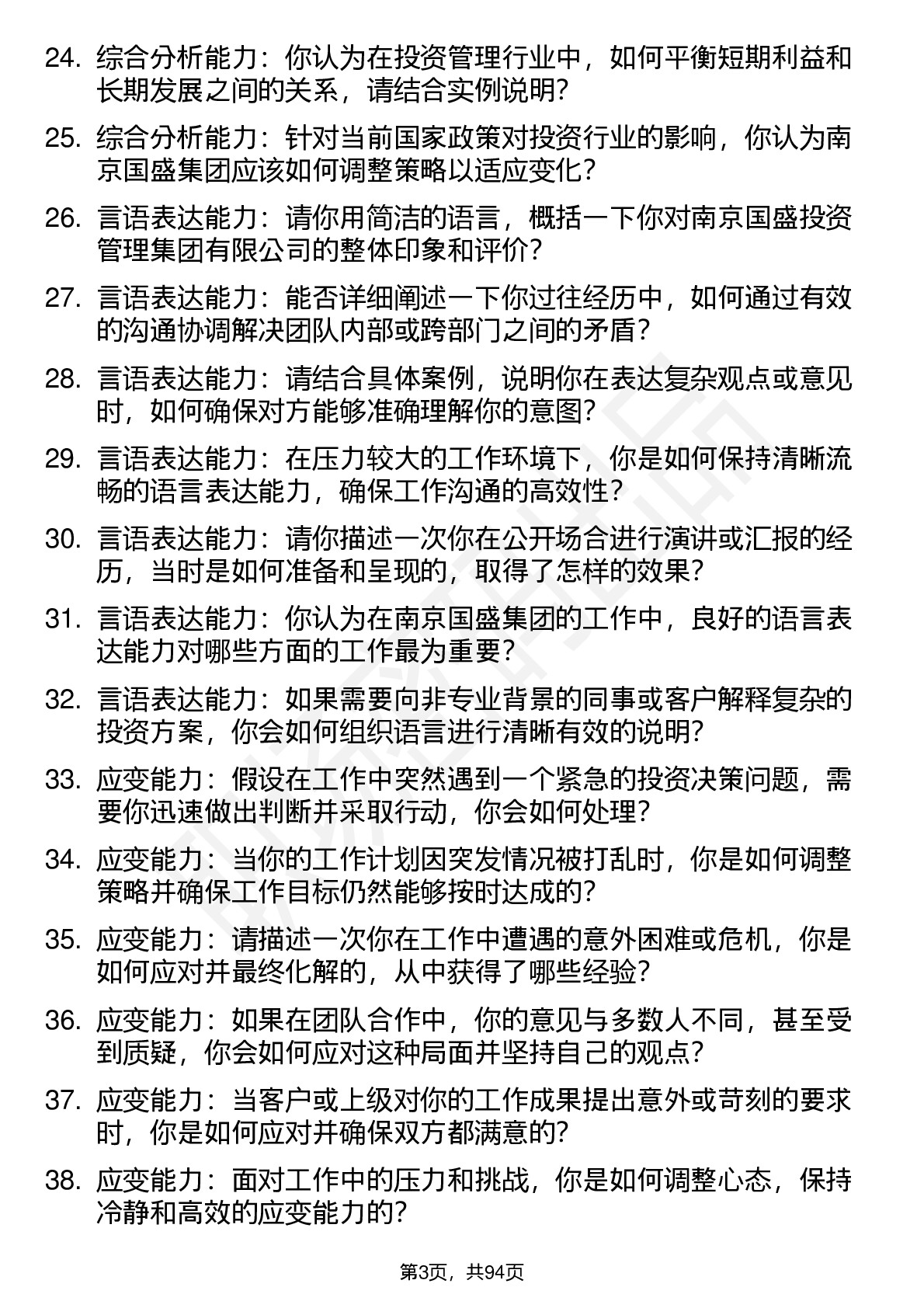 24. 综合分析能力：你认为在投资管理行业中，如何平衡短期利益和长期发展之间的关系，请结合实例说明？

25. 综合分析能力：针对当前国家政策对投资行业的影响，你认为南京国盛集团应该如何调整策略以适应变化？

26. 言语表达能力：请你用简洁的语言，概括一下你对南京国盛投资管理集团有限公司的整体印象和评价？

27. 言语表达能力：能否详细阐述一下你过往经历中，如何通过有效的沟通协调解决团队内部或跨部门之间的矛盾？

28. 言语表达能力：请结合具体案例，说明你在表达复杂观点或意见时，如何确保对方能够准确理解你的意图？

29. 言语表达能力：在压力较大的工作环境下，你是如何保持清晰流畅的语言表达能力，确保工作沟通的高效性？

30. 言语表达能力：请你描述一次你在公开场合进行演讲或汇报的经历，当时是如何准备和呈现的，取得了怎样的效果？

31. 言语表达能力：你认为在南京国盛集团的工作中，良好的语言表达能力对哪些方面的工作最为重要？

32. 言语表达能力：如果需要向非专业背景的同事或客户解释复杂的投资方案，你会如何组织语言进行清晰有效的说明？

33. 应变能力：假设在工作中突然遇到一个紧急的投资决策问题，需要你迅速做出判断并采取行动，你会如何处理？

34. 应变能力：当你的工作计划因突发情况被打乱时，你是如何调整策略并确保工作目标仍然能够按时达成的？

35. 应变能力：请描述一次你在工作中遭遇的意外困难或危机，你是如何应对并最终化解的，从中获得了哪些经验？

36. 应变能力：如果在团队合作中，你的意见与多数人不同，甚至受到质疑，你会如何应对这种局面并坚持自己的观点？

37. 应变能力：当客户或上级对你的工作成果提出意外或苛刻的要求时，你是如何应对并确保双方都满意的？

38. 应变能力：面对工作中的压力和挑战，你是如何调整心态，保持冷静和高效的应变能力的？

第3页，共94页